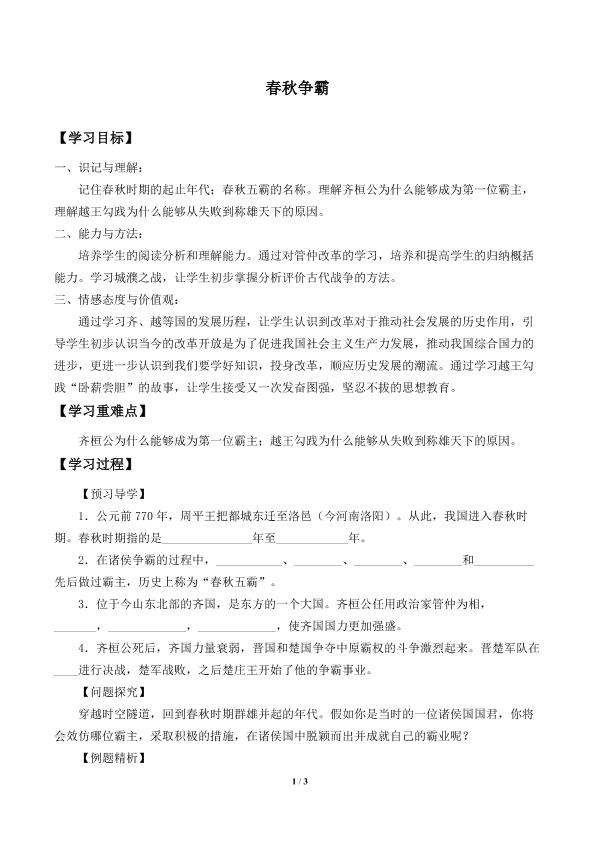 春秋争霸

【学习目标】

一、识记与理解：

记住春秋时期的起止年代；春秋五霸的名称。理解齐桓公为什么能够成为第一位霸主，理解越王勾践为什么能够从失败到称雄天下的原因。

二、能力与方法：

培养学生的阅读分析和理解能力。通过对管仲改革的学习，培养和提高学生的归纳概括能力。学习城濮之战，让学生初步掌握分析评价古代战争的方法。

三、情感态度与价值观：

通过学习齐、越等国的发展历程，让学生认识到改革对于推动社会发展的历史作用，引导学生初步认识当今的改革开放是为了促进我国社会主义生产力发展，推动我国综合国力的进步，更进一步认识到我们要学好知识，投身改革，顺应历史发展的潮流。通过学习越王勾践“卧薪尝胆”的故事，让学生接受又一次发奋图强，坚忍不拔的思想教育。

【学习重难点】

齐桓公为什么能够成为第一位霸主；越王勾践为什么能够从失败到称雄天下的原因。

【学习过程】

【预习导学】

1．公元前770年，周平王把都城东迁至洛邑（今河南洛阳）。从此，我国进入春秋时期。春秋时期指的是____年至____年。

2．在诸侯争霸的过程中，____、____、____、____和____先后做过霸主，历史上称为“春秋五霸”。

3．位于今山东北部的齐国，是东方的一个大国。齐桓公任用政治家管仲为相，____，____，____，使齐国国力更加强盛。

4．齐桓公死后，齐国力量衰弱，晋国和楚国争夺中原霸权的斗争激烈起来。晋楚军队在____进行决战，楚军战败，之后楚庄王开始了他的争霸事业。

【问题探究】

穿越时空隧道，回到春秋时期群雄并起的年代。假如你是当时的一位诸侯国国君，你将会效仿哪位霸主，采取积极的措施，在诸侯国中脱颖而出并成就自己的霸业呢？

【例题精析】

1 / 3